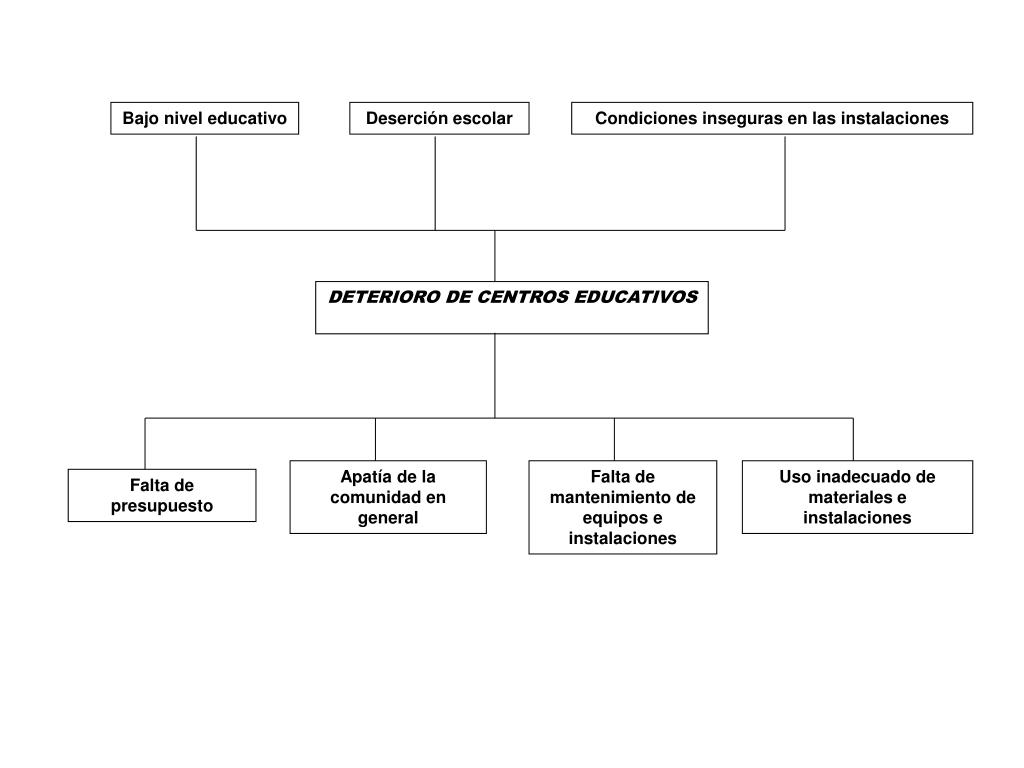 Bajo nivel educativo

Deserción escolar

Condiciones inseguras en las instalaciones

DETERIORO DE CENTROS EDUCATIVOS

Falta de presupuesto

Apatía de la comunidad en general

Falta de mantenimiento de equipos e instalaciones

Uso inadecuado de materiales e instalaciones